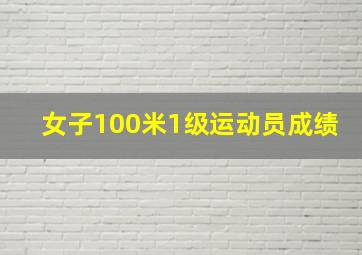 女子100米1级运动员成绩